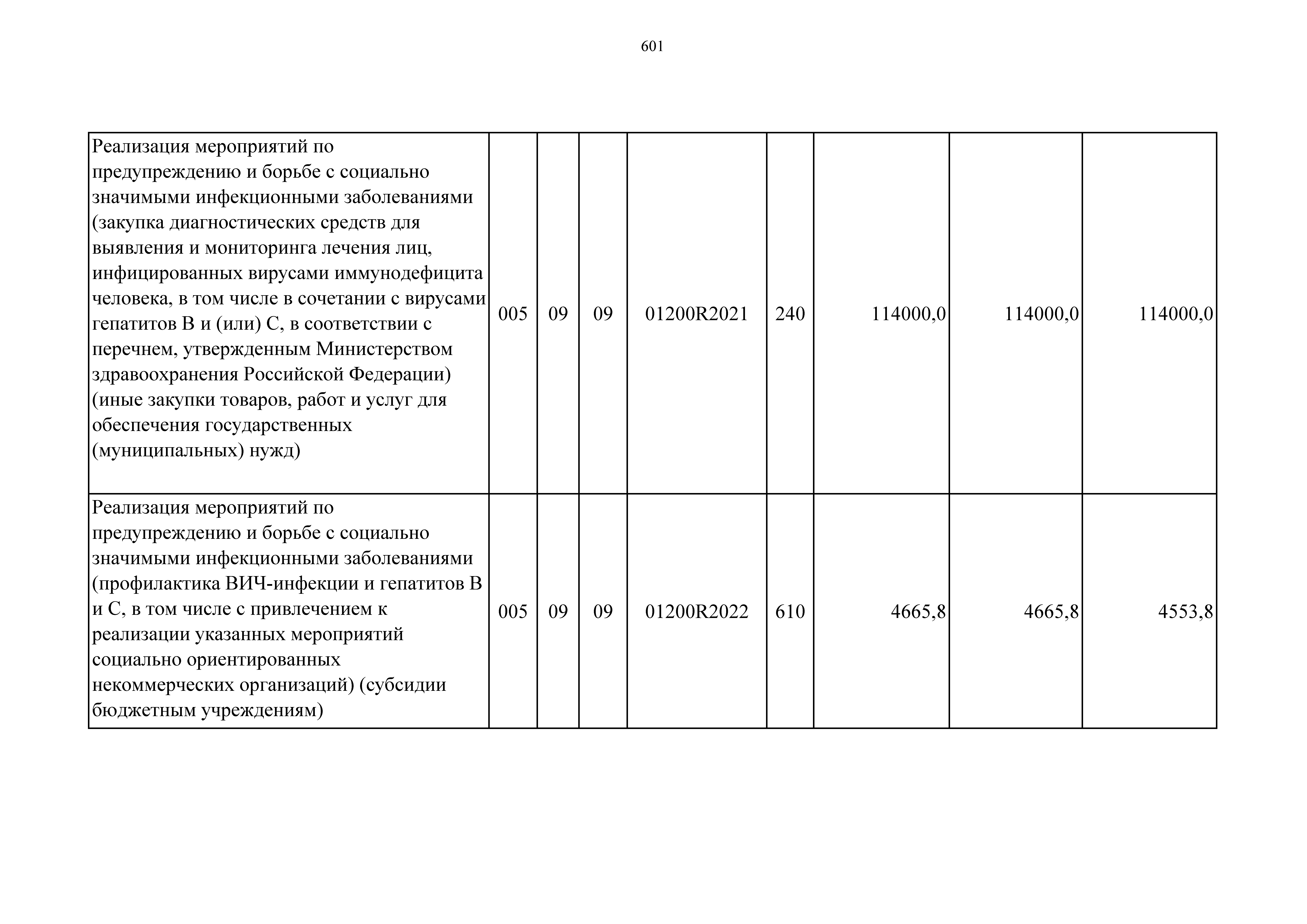 601

| | | | | | | | | |
|---|---|---|---|---|---|---|---|---|
| Реализация мероприятий по предупреждению и борьбе с социально значимыми инфекционными заболеваниями (закупка диагностических средств для выявления и мониторинга лечения лиц, инфицированных вирусами иммунодефицита человека, в том числе в сочетании с вирусами гепатитов В и (или) С, в соответствии с перечнем, утвержденным Министерством здравоохранения Российской Федерации) (иные закупки товаров, работ и услуг для обеспечения государственных (муниципальных) нужд) | 005 | 09 | 09 | 01200R2021 | 240 | 114000,0 | 114000,0 | 114000,0 |
| Реализация мероприятий по предупреждению и борьбе с социально значимыми инфекционными заболеваниями (профилактика ВИЧ-инфекции и гепатитов В и С, в том числе с привлечением к реализации указанных мероприятий социально ориентированных некоммерческих организаций) (субсидии бюджетным учреждениям) | 005 | 09 | 09 | 01200R2022 | 610 | 4665,8 | 4665,8 | 4553,8 |